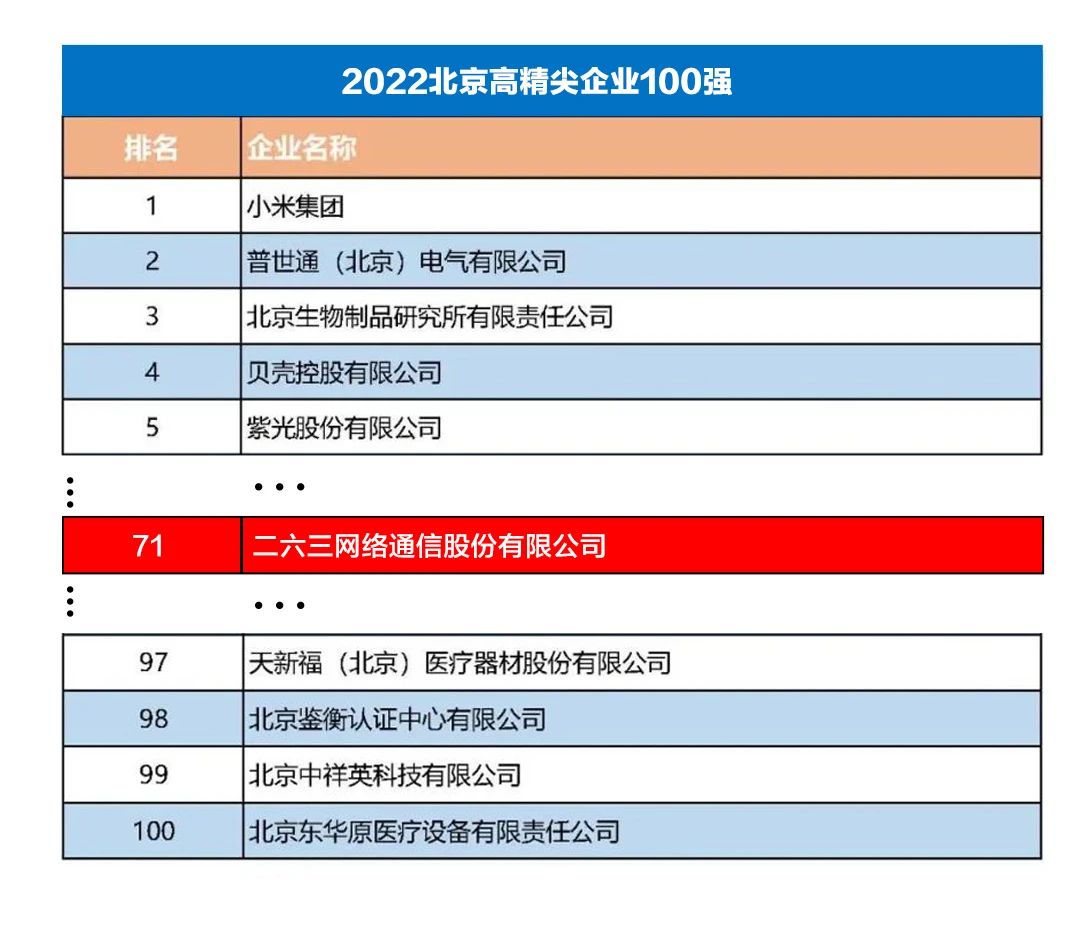 2022北京高精尖企业100强

| 排名 | 企业名称 |
|---|---|
| 1 | 小米集团 |
| 2 | 普世通（北京）电气有限公司 |
| 3 | 北京生物制品研究所有限责任公司 |
| 4 | 贝壳控股有限公司 |
| 5 | 紫光股份有限公司 |
| ⋮ | … |
| 71 | 二六三网络通信股份有限公司 |
| ⋮ | … |
| 97 | 天新福（北京）医疗器材股份有限公司 |
| 98 | 北京鉴衡认证中心有限公司 |
| 99 | 北京中祥英科技有限公司 |
| 100 | 北京东华原医疗设备有限责任公司 |